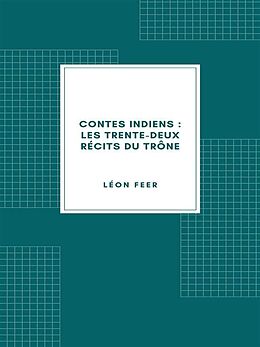 CONTES INDIENS : LES TRENTE-DEUX RÉCITS DU TRÔNE

LÉON FEER